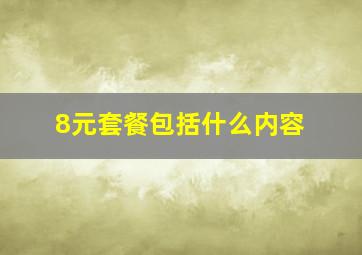 8元套餐包括什么内容